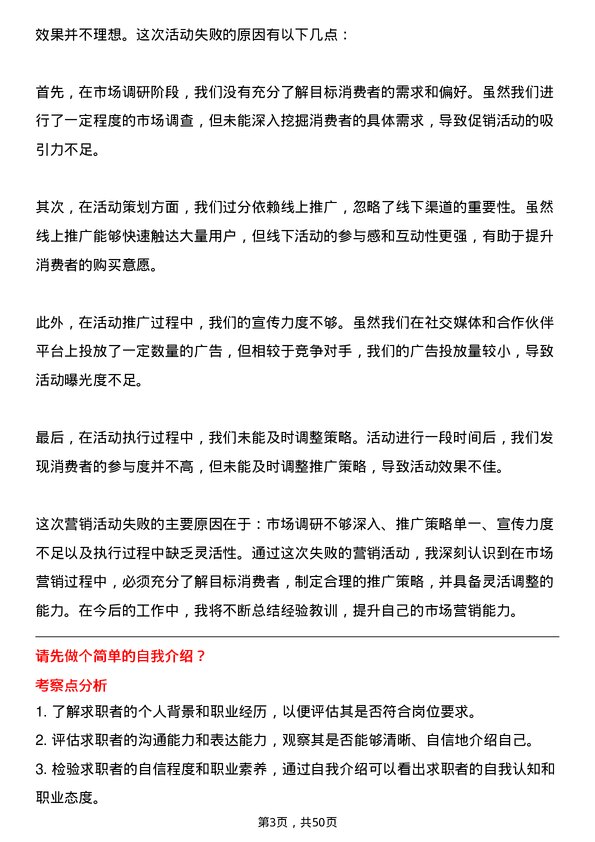 效果并不理想。这次活动失败的原因有以下几点：

首先，在市场调研阶段，我们没有充分了解目标消费者的需求和偏好。虽然我们进行了一定程度的市场调查，但未能深入挖掘消费者的具体需求，导致促销活动的吸引力不足。

其次，在活动策划方面，我们过分依赖线上推广，忽略了线下渠道的重要性。虽然线上推广能够快速触达大量用户，但线下活动的参与感和互动性更强，有助于提升消费者的购买意愿。

此外，在活动推广过程中，我们的宣传力度不够。虽然我们在社交媒体和合作伙伴平台上投放了一定数量的广告，但相较于竞争对手，我们的广告投放量较小，导致活动曝光度不足。

最后，在活动执行过程中，我们未能及时调整策略。活动进行一段时间后，我们发现消费者的参与度并不高，但未能及时调整推广策略，导致活动效果不佳。

这次营销活动失败的主要原因在于：市场调研不够深入、推广策略单一、宣传力度不足以及执行过程中缺乏灵活性。通过这次失败的营销活动，我深刻认识到在市场营销过程中，必须充分了解目标消费者，制定合理的推广策略，并具备灵活调整的能力。在今后的工作中，我将不断总结经验教训，提升自己的市场营销能力。

请先做个简单的自我介绍？

考察点分析

1. 了解求职者的个人背景和职业经历，以便评估其是否符合岗位要求。

2. 评估求职者的沟通能力和表达能力，观察其是否能够清晰、自信地介绍自己。

3. 检验求职者的自信程度和职业素养，通过自我介绍可以看出求职者的自我认知和职业态度。

第3页，共50页